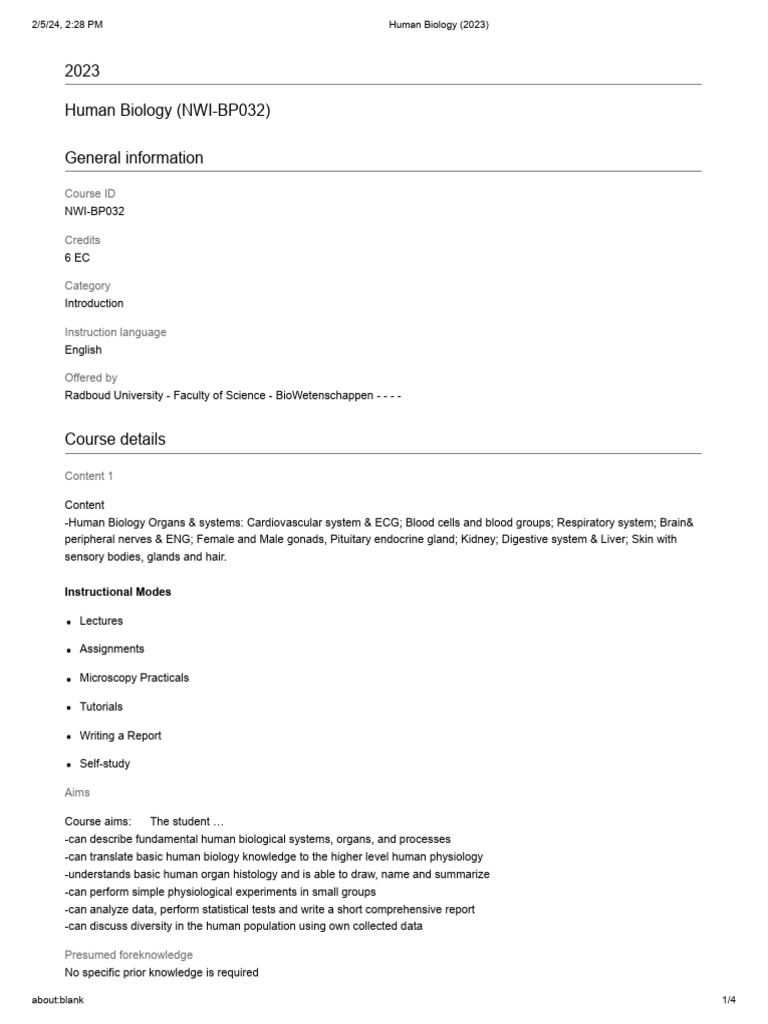 2/5/24, 2:28 PM Human Biology (2023)

2023

Human Biology (NWI-BP032)

General information

Course ID
NWI-BP032

Credits
6 EC

Category
Introduction

Instruction language
English

Offered by
Radboud University - Faculty of Science - BioWetenschappen - - - -

Course details

Content 1

Content
-Human Biology Organs & systems: Cardiovascular system & ECG; Blood cells and blood groups; Respiratory system; Brain& peripheral nerves & ENG; Female and Male gonads, Pituitary endocrine gland; Kidney; Digestive system & Liver; Skin with sensory bodies, glands and hair.

Instructional Modes

• Lectures

• Assignments

• Microscopy Practicals

• Tutorials

• Writing a Report

• Self-study

Aims

Course aims: The student …
-can describe fundamental human biological systems, organs, and processes
-can translate basic human biology knowledge to the higher level human physiology
-understands basic human organ histology and is able to draw, name and summarize
-can perform simple physiological experiments in small groups
-can analyze data, perform statistical tests and write a short comprehensive report
-can discuss diversity in the human population using own collected data

Presumed foreknowledge
No specific prior knowledge is required

about:blank 1/4